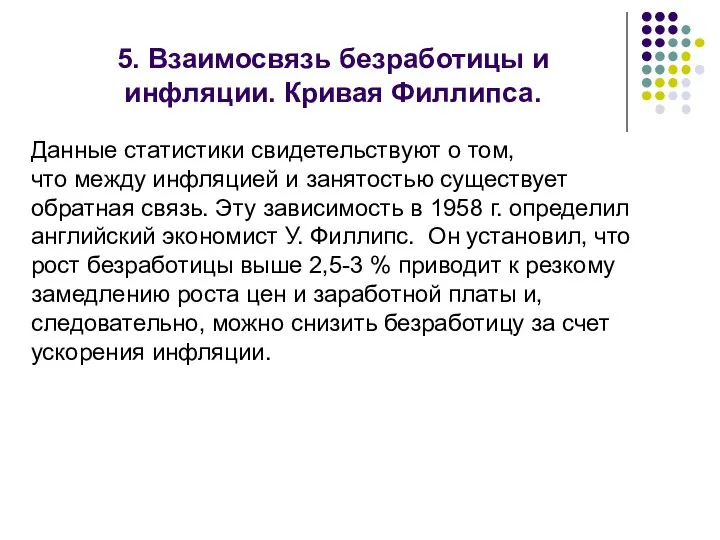 5. Взаимосвязь безработицы и инфляции. Кривая Филлипса.

Данные статистики свидетельствуют о том, что между инфляцией и занятостью существует обратная связь. Эту зависимость в 1958 г. определил английский экономист У. Филлипс. Он установил, что рост безработицы выше 2,5-3 % приводит к резкому замедлению роста цен и заработной платы и, следовательно, можно снизить безработицу за счет ускорения инфляции.